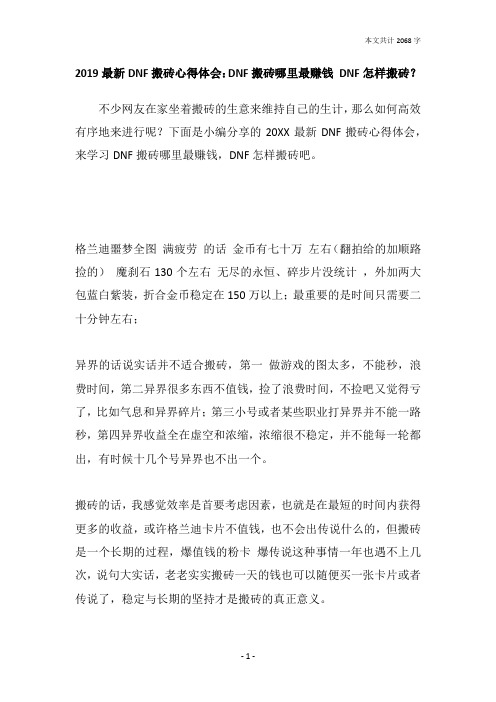 本文共计 2068 字

2019 最新 DNF 搬砖心得体会：DNF 搬砖哪里最赚钱 DNF 怎样搬砖？

不少网友在家坐着搬砖的生意来维持自己的生计，那么如何高效有序地来进行呢？下面是小编分享的 20XX 最新 DNF 搬砖心得体会，来学习 DNF 搬砖哪里最赚钱，DNF 怎样搬砖吧。

格兰迪噩梦全图 满疲劳 的话 金币有七十万 左右（翻拍给的加顺路捡的） 魔刹石 130 个左右 无尽的永恒、碎步片没统计 ，外加两大包蓝白紫装，折合金币稳定在 150 万以上；最重要的是时间只需要二十分钟左右；

异界的话说实话并不适合搬砖，第一 做游戏的图太多，不能秒，浪费时间，第二异界很多东西不值钱，捡了浪费时间，不捡吧又觉得亏了，比如气息和异界碎片；第三小号或者某些职业打异界并不能一路秒，第四异界收益全在虚空和浓缩，浓缩很不稳定，并不能每一轮都出，有时候十几个号异界也不出一个。

搬砖的话，我感觉效率是首要考虑因素，也就是在最短的时间内获得更多的收益，或许格兰迪卡片不值钱，也不会出传说什么的，但搬砖是一个长期的过程，爆值钱的粉卡 爆传说这种事情一年也遇不上几次，说句大实话，老老实实搬砖一天的钱也可以随便买一张卡片或者传说了，稳定与长期的坚持才是搬砖的真正意义。

- 1 -